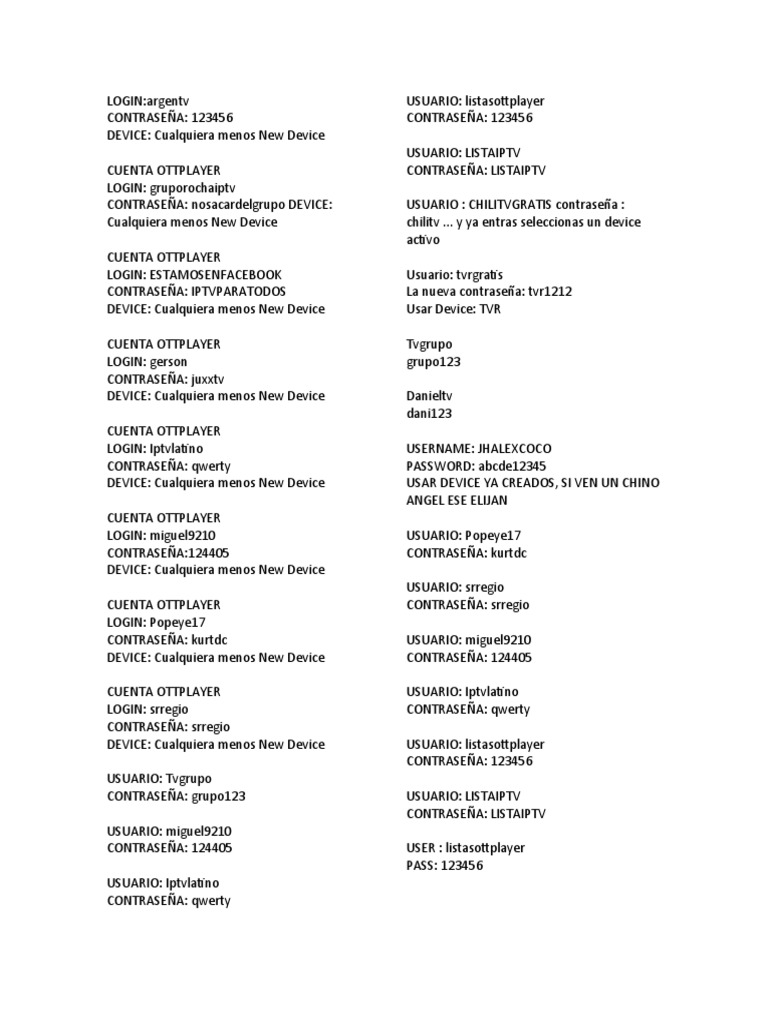 LOGIN:argentv
CONTRASEÑA: 123456
DEVICE: Cualquiera menos New Device

CUENTA OTTPLAYER
LOGIN: gruporochaiptv
CONTRASEÑA: nosacardelgrupo DEVICE: Cualquiera menos New Device

CUENTA OTTPLAYER
LOGIN: ESTAMOSENFACEBOOK
CONTRASEÑA: IPTVPARATODOS
DEVICE: Cualquiera menos New Device

CUENTA OTTPLAYER
LOGIN: gerson
CONTRASEÑA: juxxtv
DEVICE: Cualquiera menos New Device

CUENTA OTTPLAYER
LOGIN: Iptvlatino
CONTRASEÑA: qwerty
DEVICE: Cualquiera menos New Device

CUENTA OTTPLAYER
LOGIN: miguel9210
CONTRASEÑA:124405
DEVICE: Cualquiera menos New Device

CUENTA OTTPLAYER
LOGIN: Popeye17
CONTRASEÑA: kurtdc
DEVICE: Cualquiera menos New Device

CUENTA OTTPLAYER
LOGIN: srregio
CONTRASEÑA: srregio
DEVICE: Cualquiera menos New Device

USUARIO: Tvgrupo
CONTRASEÑA: grupo123

USUARIO: miguel9210
CONTRASEÑA: 124405

USUARIO: Iptvlatino
CONTRASEÑA: qwerty

USUARIO: listasottplayer
CONTRASEÑA: 123456

USUARIO: LISTAIPTV
CONTRASEÑA: LISTAIPTV

USUARIO : CHILITVGRATIS contraseña : chilitv ... y ya entras seleccionas un device activo

Usuario: tvrgratis
La nueva contraseña: tvr1212
Usar Device: TVR

Tvgrupo
grupo123

Danieltv
dani123

USERNAME: JHALEXCOCO
PASSWORD: abcde12345
USAR DEVICE YA CREADOS, SI VEN UN CHINO ANGEL ESE ELIJAN

USUARIO: Popeye17
CONTRASEÑA: kurtdc

USUARIO: srregio
CONTRASEÑA: srregio

USUARIO: miguel9210
CONTRASEÑA: 124405

USUARIO: Iptvlatino
CONTRASEÑA: qwerty

USUARIO: listasottplayer
CONTRASEÑA: 123456

USUARIO: LISTAIPTV
CONTRASEÑA: LISTAIPTV

USER : listasottplayer
PASS: 123456